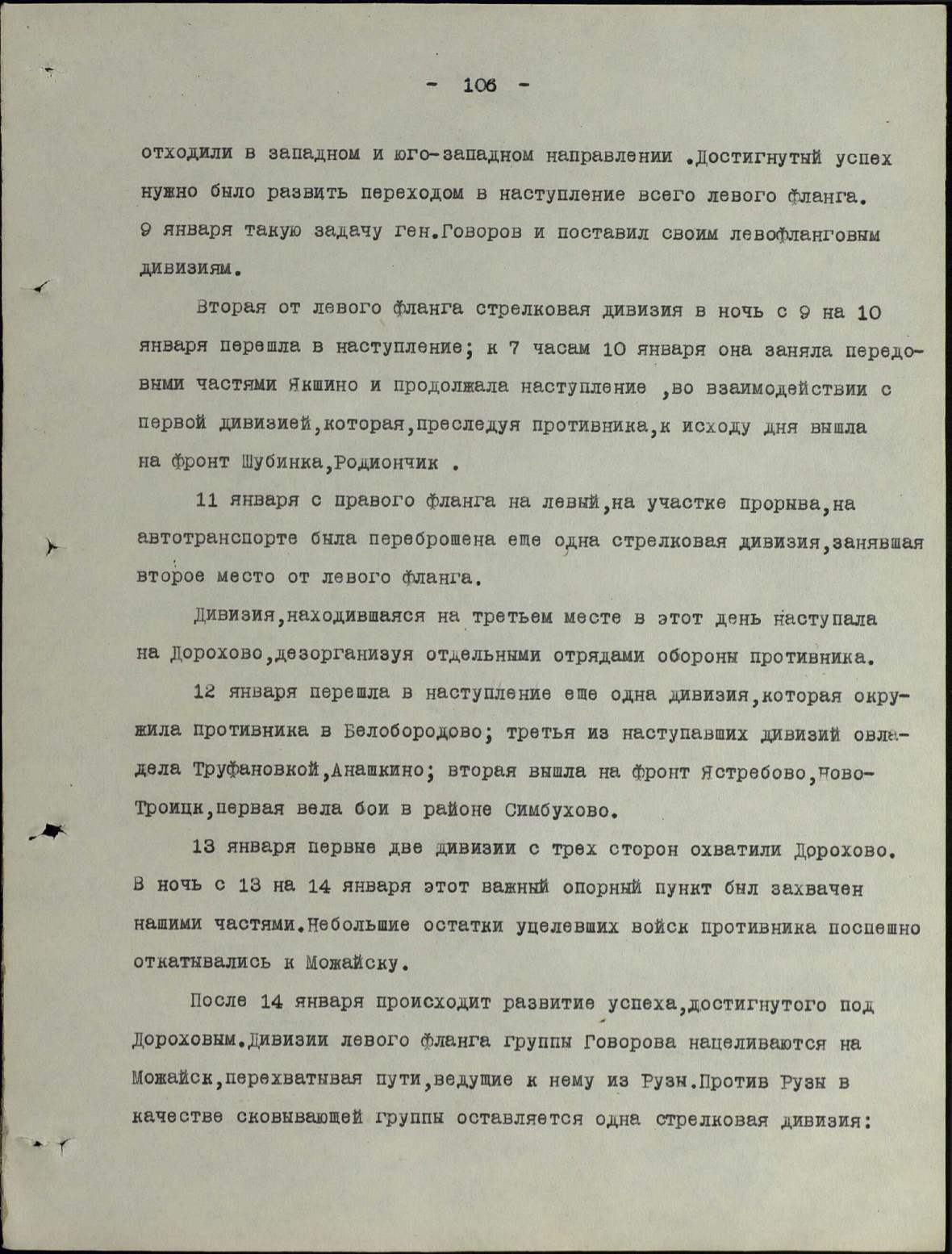 - 106 -

отходили в западном и юго-западном направлении .Достигнутый успех нужно было развить переходом в наступление всего левого фланга. 9 января такую задачу ген.Говоров и поставил своим левофланговым дивизиям.

Вторая от левого фланга стрелковая дивизия в ночь с 9 на 10 января перешла в наступление; к 7 часам 10 января она заняла передовыми частями Якшино и продолжала наступление ,во взаимодействии с первой дивизией,которая,преследуя противника,к исходу дня вышла на фронт Шубинка,Родиончик .

11 января с правого фланга на левый,на участке прорыва,на автотранспорте была переброшена еще одна стрелковая дивизия,занявшая второе место от левого фланга.

Дивизия,находившаяся на третьем месте в этот день наступала на Дорохово,дезорганизуя отдельными отрядами обороны противника.

12 января перешла в наступление еще одна дивизия,которая окружила противника в Белобородово; третья из наступавших дивизий овладела Труфановкой,Анашкино; вторая вышла на фронт Ястребово,Ново-Троицк,первая вела бои в районе Симбухово.

13 января первые две дивизии с трех сторон охватили Дорохово. В ночь с 13 на 14 января этот важный опорный пункт был захвачен нашими частями.Небольшие остатки уцелевших войск противника поспешно откатывались к Можайску.

После 14 января происходит развитие успеха,достигнутого под Дороховым.Дивизии левого фланга группы Говорова нацеливаются на Можайск,перехватывая пути,ведущие к нему из Рузы.Против Рузы в качестве сковывающей группы оставляется одна стрелковая дивизия: